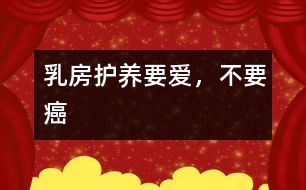 乳房护养要爱，不要癌